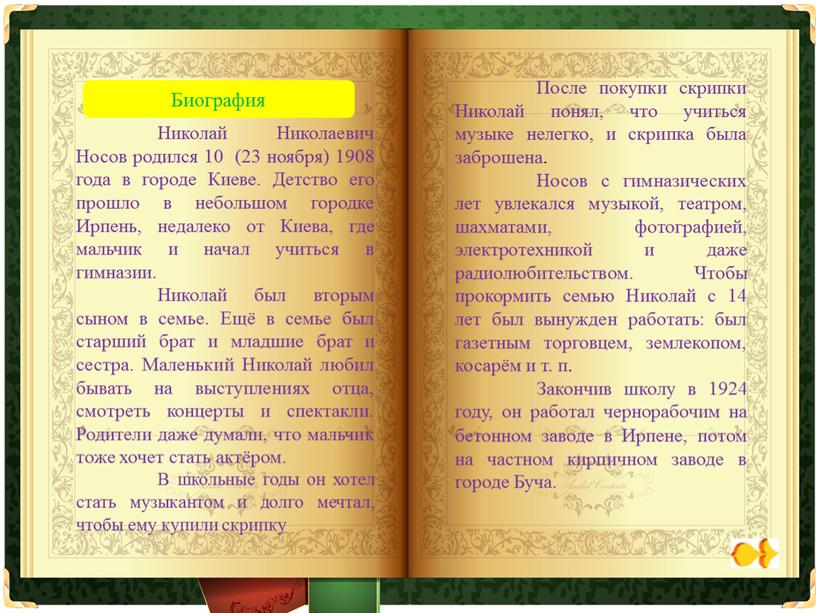 Биография

Николай Николаевич Носов родился 10 (23 ноября) 1908 года в городе Киеве. Детство его прошло в небольшом городке Ирпень, недалеко от Киева, где мальчик и начал учиться в гимназии.

Николай был вторым сыном в семье. Ещё в семье был старший брат и младшие брат и сестра. Маленький Николай любил бывать на выступлениях отца, смотреть концерты и спектакли. Родители даже думали, что мальчик тоже хочет стать актёром.

В школьные годы он хотел стать музыкантом и долго мечтал, чтобы ему купили скрипку

После покупки скрипки Николай понял, что учиться музыке нелегко, и скрипка была заброшена.

Носов с гимназических лет увлекался музыкой, театром, шахматами, фотографией, электротехникой и даже радиолюбительством. Чтобы прокормить семью Николай с 14 лет был вынужден работать: был газетным торговцем, землекопом, косарём и т. п.

Закончив школу в 1924 году, он работал чернорабочим на бетонном заводе в Ирпене, потом на частном кирпичном заводе в городе Буча.